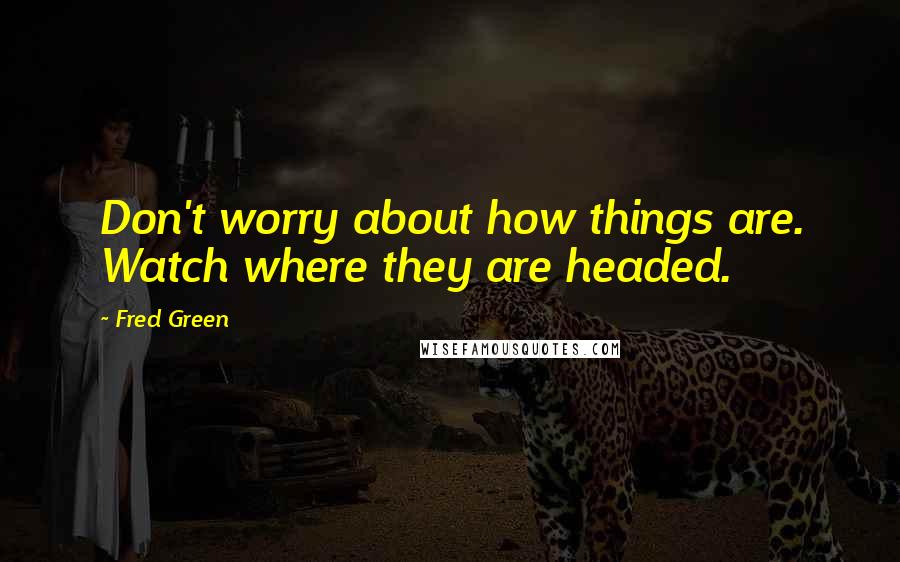 Don't worry about how things are. Watch where they are headed.

- Fred Green

WISEFAMOUSQUOTES.COM